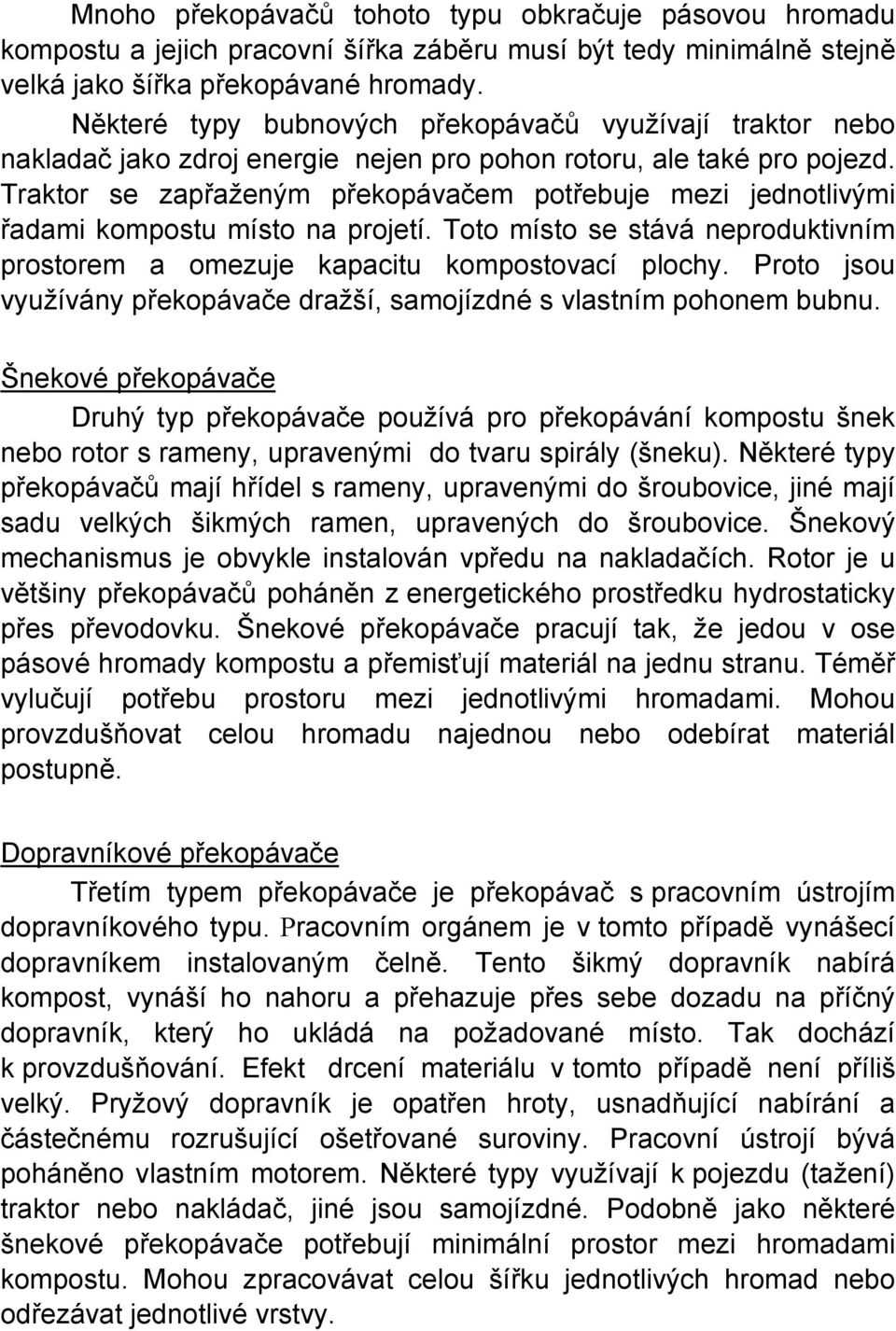 Mnoho překopávačů tohoto typu obkračuje pásovou hromadu kompostu a jejich pracovní šířka záběru musí být tedy minimálně stejně velká jako šířka překopávané hromady.

Některé typy bubnových překopávačů využívají traktor nebo nakladač jako zdroj energie nejen pro pohon rotoru, ale také pro pojezd. Traktor se zapřaženým překopávačem potřebuje mezi jednotlivými řadami kompostu místo na projetí. Toto místo se stává neproduktivním prostorem a omezuje kapacitu kompostovací plochy. Proto jsou využívány překopávače dražší, samojízdné s vlastním pohonem bubnu.

Šnekové překopávače

Druhý typ překopávače používá pro překopávání kompostu šnek nebo rotor s rameny, upravenými do tvaru spirály (šneku). Některé typy překopávačů mají hřídel s rameny, upravenými do šroubovice, jiné mají sadu velkých šikmých ramen, upravených do šroubovice. Šnekový mechanismus je obvykle instalován vpředu na nakladačích. Rotor je u většiny překopávačů poháněn z energetického prostředku hydrostaticky přes převodovku. Šnekové překopávače pracují tak, že jedou v ose pásové hromady kompostu a přemisťují materiál na jednu stranu. Téměř vylučují potřebu prostoru mezi jednotlivými hromadami. Mohou provzdušňovat celou hromadu najednou nebo odebírat materiál postupně.

Dopravníkové překopávače

Třetím typem překopávače je překopávač s pracovním ústrojím dopravníkového typu. Pracovním orgánem je v tomto případě vynášecí dopravníkem instalovaným čelně. Tento šikmý dopravník nabírá kompost, vynáší ho nahoru a přehazuje přes sebe dozadu na příčný dopravník, který ho ukládá na požadované místo. Tak dochází k provzdušňování. Efekt drcení materiálu v tomto případě není příliš velký. Pryžový dopravník je opatřen hroty, usnadňující nabírání a částečnému rozrušující ošetřované suroviny. Pracovní ústrojí bývá poháněno vlastním motorem. Některé typy využívají k pojezdu (tažení) traktor nebo nakládač, jiné jsou samojízdné. Podobně jako některé šnekové překopávače potřebují minimální prostor mezi hromadami kompostu. Mohou zpracovávat celou šířku jednotlivých hromad nebo odřezávat jednotlivé vrstvy.